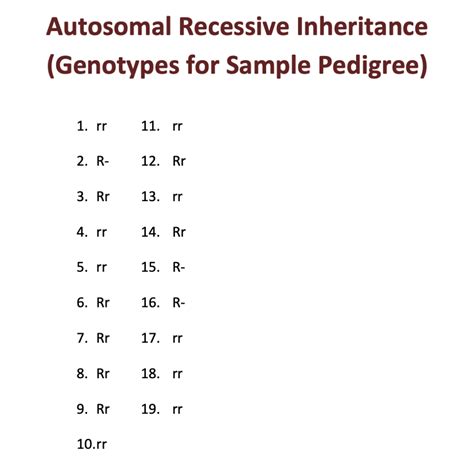 Autosomal Recessive Inheritance (Genotypes for Sample Pedigree)

1. rr
2. R-
3. Rr
4. rr
5. rr
6. Rr
7. Rr
8. Rr
9. Rr
10.rr

11. rr
12. Rr
13. rr
14. Rr
15. R-
16. R-
17. rr
18. rr
19. rr